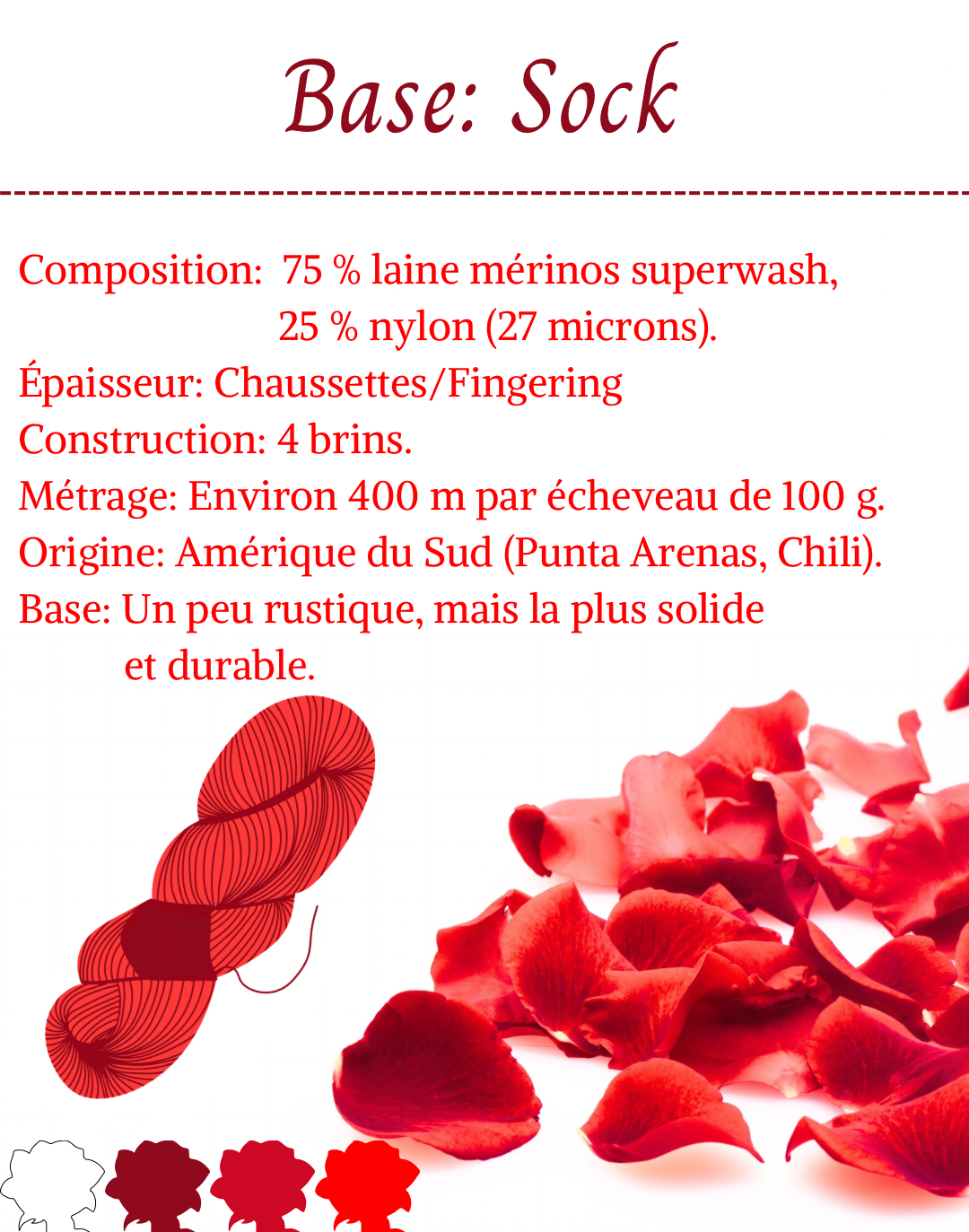 Base: Sock

Composition: 75 % laine mérinos superwash, 25 % nylon (27 microns).
Épaisseur: Chaussettes/Fingering
Construction: 4 brins.
Métrage: Environ 400 m par écheveau de 100 g.
Origine: Amérique du Sud (Punta Arenas, Chili).
Base: Un peu rustique, mais la plus solide et durable.